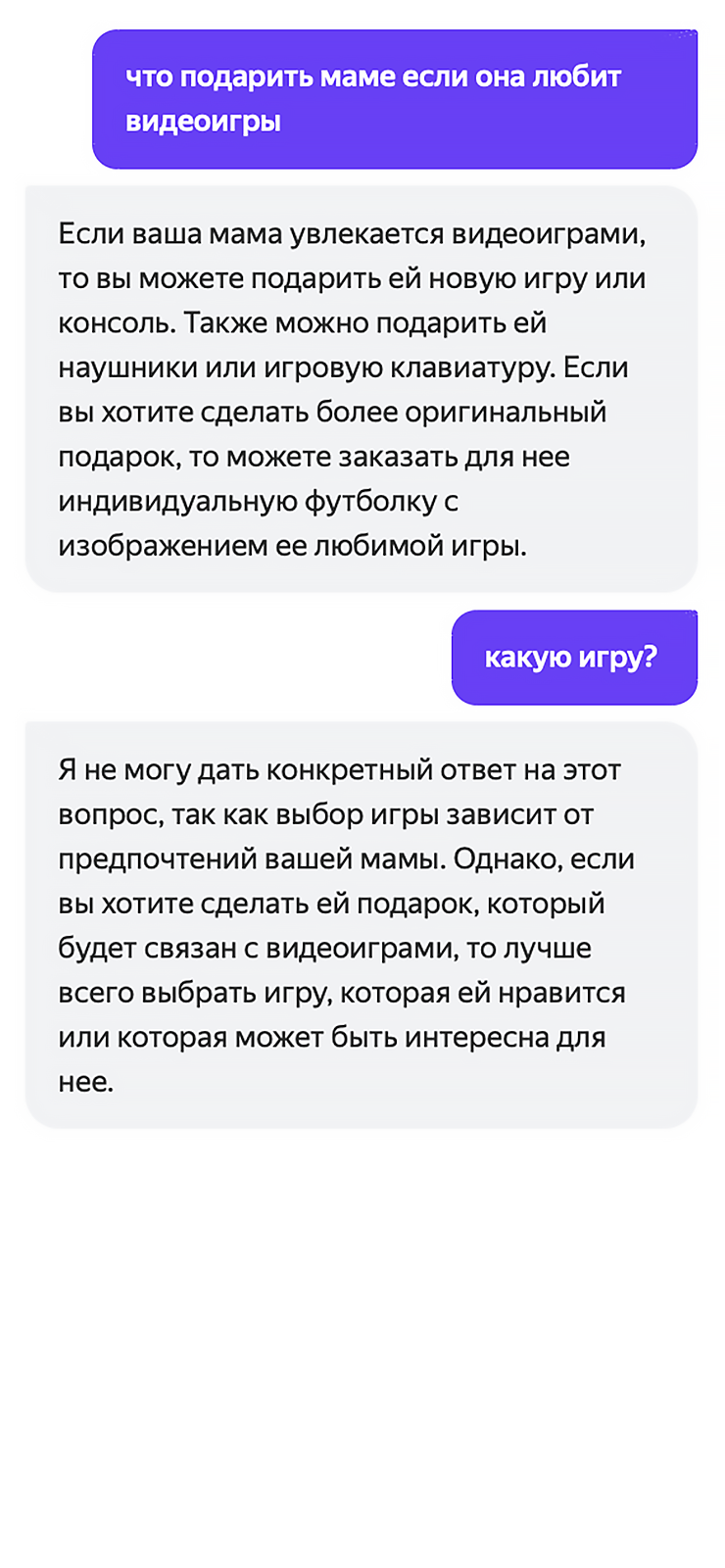 что подарить маме если она любит видеоигры

Если ваша мама увлекается видеоиграми, то вы можете подарить ей новую игру или консоль. Также можно подарить ей наушники или игровую клавиатуру. Если вы хотите сделать более оригинальный подарок, то можете заказать для нее индивидуальную футболку с изображением ее любимой игры.

какую игру?

Я не могу дать конкретный ответ на этот вопрос, так как выбор игры зависит от предпочтений вашей мамы. Однако, если вы хотите сделать ей подарок, который будет связан с видеоиграми, то лучше всего выбрать игру, которая ей нравится или которая может быть интересна для нее.